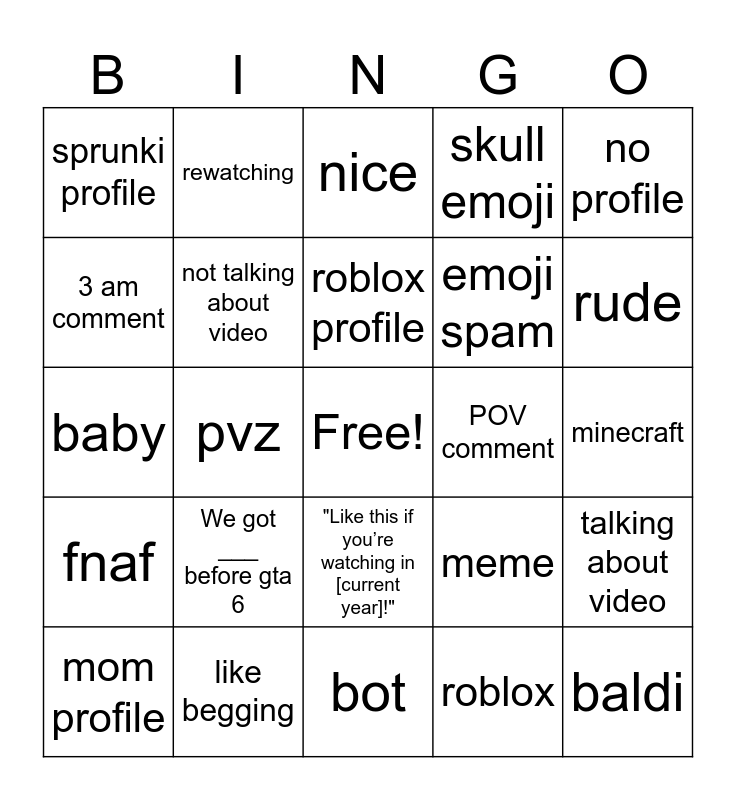 | B | I | N | G | O |
|---|---|---|---|---|
| sprunki profile | rewatching | nice | skull emoji | no profile |
| 3 am comment | not talking about video | roblox profile | emoji spam | rude |
| baby | pvz | Free! | POV comment | minecraft |
| fnaf | We got ___ before gta 6 | "Like this if you're watching in [current year]!" | meme | talking about video |
| mom profile | like begging | bot | roblox | baldi |